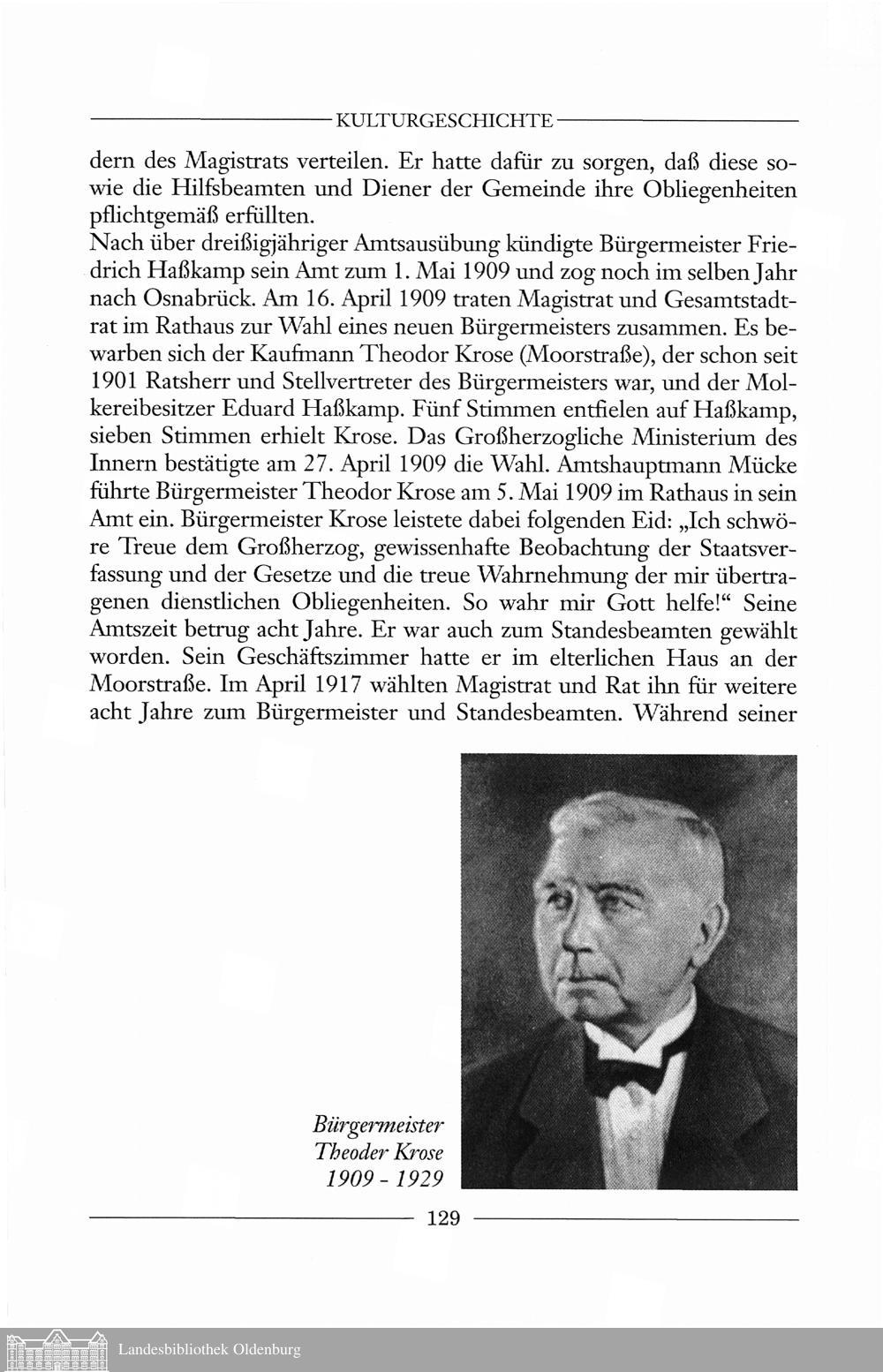 KULTURGESCHICHTE

dern des Magistrats verteilen. Er hatte dafür zu sorgen, daß diese sowie die Hilfsbeamten und Diener der Gemeinde ihre Obliegenheiten pflichtgemäß erfüllten.
Nach über dreißigjähriger Amtsausübung kündigte Bürgermeister Friedrich Haßkamp sein Amt zum 1. Mai 1909 und zog noch im selben Jahr nach Osnabrück. Am 16. April 1909 traten Magistrat und Gesamtstadtrat im Rathaus zur Wahl eines neuen Bürgermeisters zusammen. Es bewarben sich der Kaufmann Theodor Krose (Moorstraße), der schon seit 1901 Ratsherr und Stellvertreter des Bürgermeisters war, und der Molkereibesitzer Eduard Haßkamp. Fünf Stimmen entfielen auf Haßkamp, sieben Stimmen erhielt Krose. Das Großherzogliche Ministerium des Innern bestätigte am 27. April 1909 die Wahl. Amtshauptmann Mücke führte Bürgermeister Theodor Krose am 5. Mai 1909 im Rathaus in sein Amt ein. Bürgermeister Krose leistete dabei folgenden Eid: „Ich schwöre Treue dem Großherzog, gewissenhafte Beobachtung der Staatsverfassung und der Gesetze und die treue Wahrnehmung der mir übertragenen dienstlichen Obliegenheiten. So wahr mir Gott helfe!“ Seine Amtszeit betrug acht Jahre. Er war auch zum Standesbeamten gewählt worden. Sein Geschäftszimmer hatte er im elterlichen Haus an der Moorstraße. Im April 1917 wählten Magistrat und Rat ihn für weitere acht Jahre zum Bürgermeister und Standesbeamten. Während seiner

Bürgermeister
Theoder Krose
1909 - 1929

129

Landesbibliothek Oldenburg